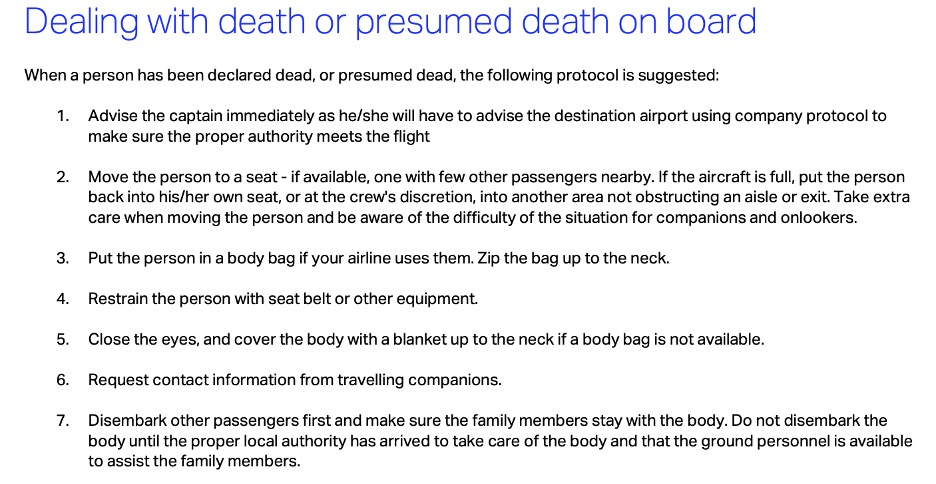 Dealing with death or presumed death on board

When a person has been declared dead, or presumed dead, the following protocol is suggested:

1. Advise the captain immediately as he/she will have to advise the destination airport using company protocol to make sure the proper authority meets the flight

2. Move the person to a seat - if available, one with few other passengers nearby. If the aircraft is full, put the person back into his/her own seat, or at the crew's discretion, into another area not obstructing an aisle or exit. Take extra care when moving the person and be aware of the difficulty of the situation for companions and onlookers.

3. Put the person in a body bag if your airline uses them. Zip the bag up to the neck.

4. Restrain the person with seat belt or other equipment.

5. Close the eyes, and cover the body with a blanket up to the neck if a body bag is not available.

6. Request contact information from travelling companions.

7. Disembark other passengers first and make sure the family members stay with the body. Do not disembark the body until the proper local authority has arrived to take care of the body and that the ground personnel is available to assist the family members.